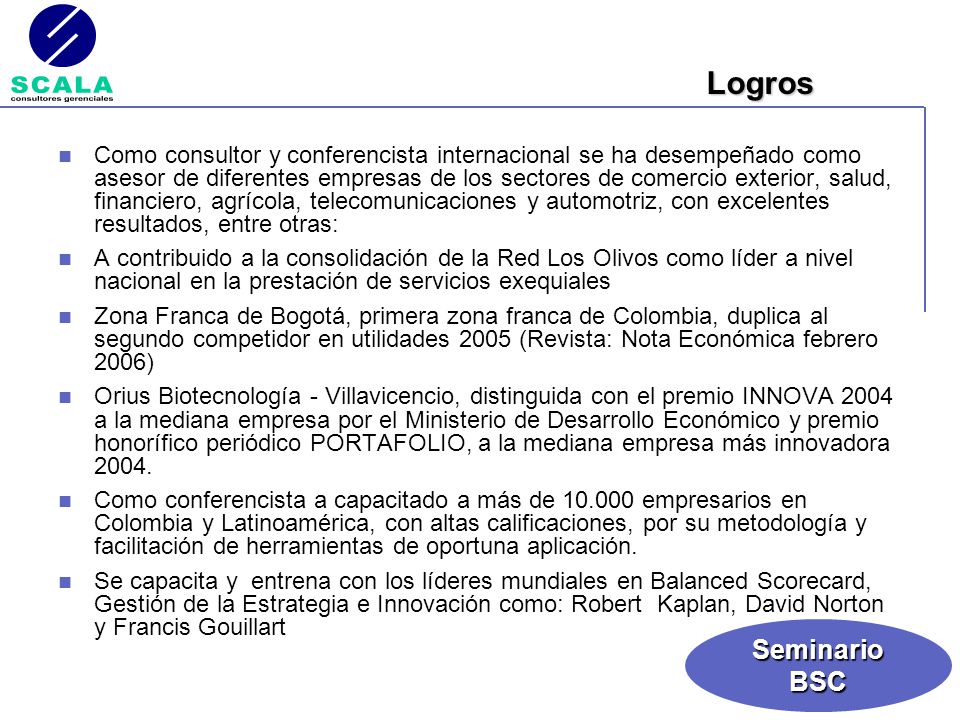 SCALA
consultores gerenciales

Logros

Como consultor y conferencista internacional se ha desempeñado como asesor de diferentes empresas de los sectores de comercio exterior, salud, financiero, agrícola, telecomunicaciones y automotriz, con excelentes resultados, entre otras:

A contribuido a la consolidación de la Red Los Olivos como líder a nivel nacional en la prestación de servicios exequiales

Zona Franca de Bogotá, primera zona franca de Colombia, duplica al segundo competidor en utilidades 2005 (Revista: Nota Económica febrero 2006)

Orius Biotecnología - Villavicencio, distinguida con el premio INNOVA 2004 a la mediana empresa por el Ministerio de Desarrollo Económico y premio honorífico periódico PORTAFOLIO, a la mediana empresa más innovadora 2004.

Como conferencista a capacitado a más de 10.000 empresarios en Colombia y Latinoamérica, con altas calificaciones, por su metodología y facilitación de herramientas de oportuna aplicación.

Se capacita y entrena con los líderes mundiales en Balanced Scorecard, Gestión de la Estrategia e Innovación como: Robert Kaplan, David Norton y Francis Gouillart

Seminario BSC